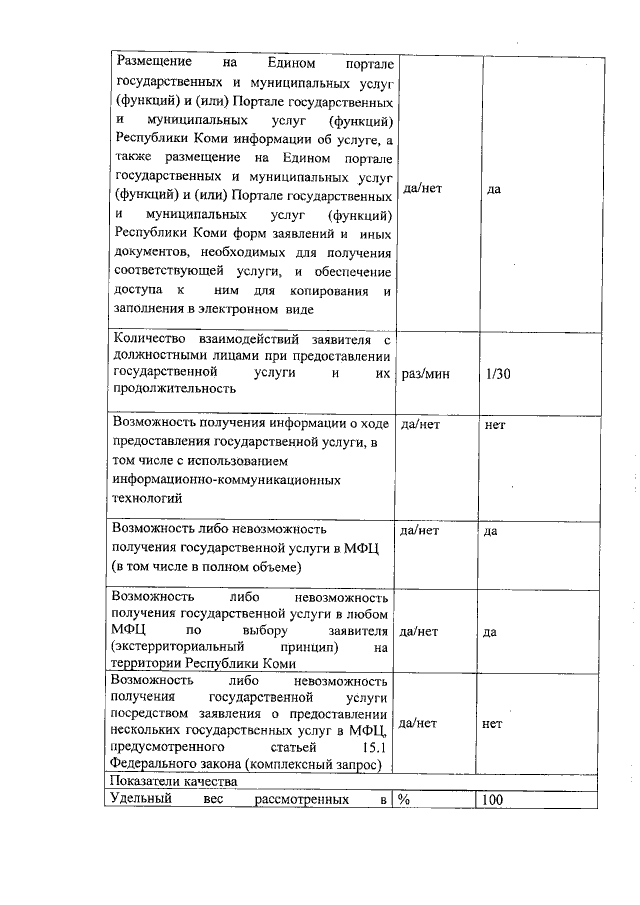 | | | |
|---|---|---|
| Размещение на Едином портале государственных и муниципальных услуг (функций) и (или) Портале государственных и муниципальных услуг (функций) Республики Коми информации об услуге, а также размещение на Едином портале государственных и муниципальных услуг (функций) и (или) Портале государственных и муниципальных услуг (функций) Республики Коми форм заявлений и иных документов, необходимых для получения соответствующей услуги, и обеспечение доступа к ним для копирования и заполнения в электронном виде | да/нет | да |
| Количество взаимодействий заявителя с должностными лицами при предоставлении государственной услуги и их продолжительность | раз/мин | 1/30 |
| Возможность получения информации о ходе предоставления государственной услуги, в том числе с использованием информационно-коммуникационных технологий | да/нет | нет |
| Возможность либо невозможность получения государственной услуги в МФЦ (в том числе в полном объеме) | да/нет | да |
| Возможность либо невозможность получения государственной услуги в любом МФЦ по выбору заявителя (экстерриториальный принцип) на территории Республики Коми | да/нет | да |
| Возможность либо невозможность получения государственной услуги посредством заявления о предоставлении нескольких государственных услуг в МФЦ, предусмотренного статьей 15.1 Федерального закона (комплексный запрос) | да/нет | нет |
| Показатели качества | | |
| Удельный вес рассмотренных в | % | 100 |